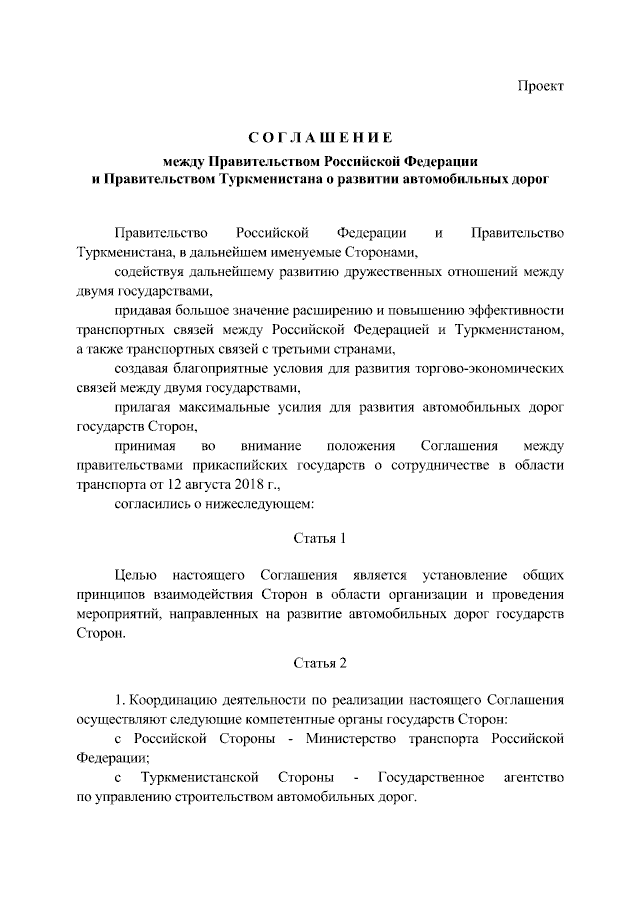 Проект

СОГЛАШЕНИЕ

между Правительством Российской Федерации
и Правительством Туркменистана о развитии автомобильных дорог

Правительство Российской Федерации и Правительство Туркменистана, в дальнейшем именуемые Сторонами,

содействуя дальнейшему развитию дружественных отношений между двумя государствами,

придавая большое значение расширению и повышению эффективности транспортных связей между Российской Федерацией и Туркменистаном, а также транспортных связей с третьими странами,

создавая благоприятные условия для развития торгово-экономических связей между двумя государствами,

прилагая максимальные усилия для развития автомобильных дорог государств Сторон,

принимая во внимание положения Соглашения между правительствами прикаспийских государств о сотрудничестве в области транспорта от 12 августа 2018 г.,

согласились о нижеследующем:

Статья 1

Целью настоящего Соглашения является установление общих принципов взаимодействия Сторон в области организации и проведения мероприятий, направленных на развитие автомобильных дорог государств Сторон.

Статья 2

1. Координацию деятельности по реализации настоящего Соглашения осуществляют следующие компетентные органы государств Сторон:

с Российской Стороны - Министерство транспорта Российской Федерации;

с Туркменистанской Стороны - Государственное агентство по управлению строительством автомобильных дорог.